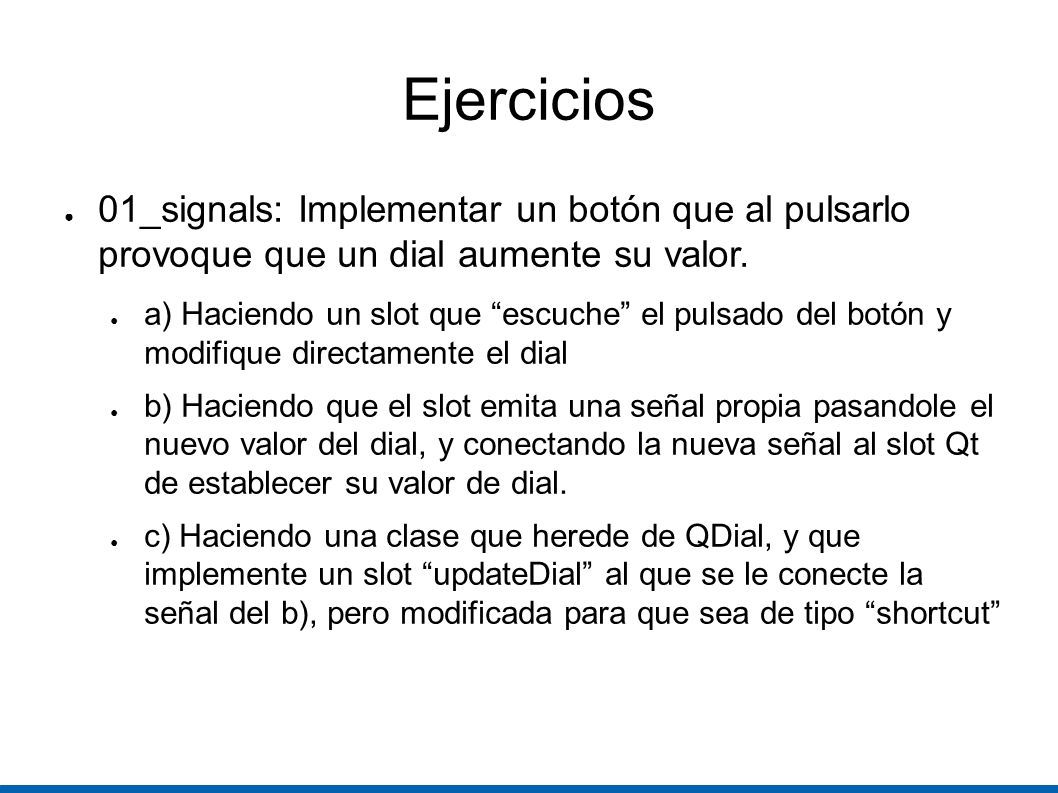 Ejercicios

● 01_signals: Implementar un botón que al pulsarlo provoque que un dial aumente su valor.

● a) Haciendo un slot que “escuche” el pulsado del botón y modifique directamente el dial

● b) Haciendo que el slot emita una señal propia pasandole el nuevo valor del dial, y conectando la nueva señal al slot Qt de establecer su valor de dial.

● c) Haciendo una clase que herede de QDial, y que implemente un slot “updateDial” al que se le conecte la señal del b), pero modificada para que sea de tipo “shortcut”